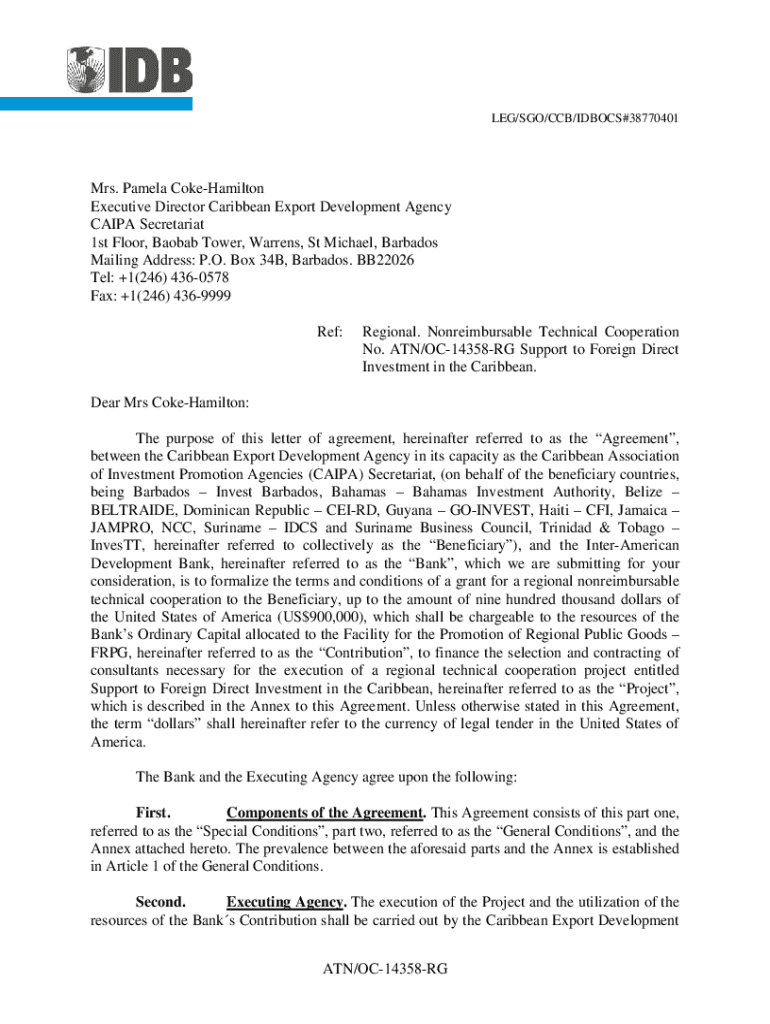 IDB

LEG/SGO/CCB/IDBOCS#38770401

Mrs. Pamela Coke-Hamilton
Executive Director Caribbean Export Development Agency
CAIPA Secretariat
1st Floor, Baobab Tower, Warrens, St Michael, Barbados
Mailing Address: P.O. Box 34B, Barbados. BB22026
Tel: +1(246) 436-0578
Fax: +1(246) 436-9999

Ref: Regional. Nonreimbursable Technical Cooperation No. ATN/OC-14358-RG Support to Foreign Direct Investment in the Caribbean.

Dear Mrs Coke-Hamilton:

The purpose of this letter of agreement, hereinafter referred to as the “Agreement”, between the Caribbean Export Development Agency in its capacity as the Caribbean Association of Investment Promotion Agencies (CAIPA) Secretariat, (on behalf of the beneficiary countries, being Barbados – Invest Barbados, Bahamas – Bahamas Investment Authority, Belize – BELTRAIDE, Dominican Republic – CEI-RD, Guyana – GO-INVEST, Haiti – CFI, Jamaica – JAMPRO, NCC, Suriname – IDCS and Suriname Business Council, Trinidad & Tobago – InvesTT, hereinafter referred to collectively as the “Beneficiary”), and the Inter-American Development Bank, hereinafter referred to as the “Bank”, which we are submitting for your consideration, is to formalize the terms and conditions of a grant for a regional nonreimbursable technical cooperation to the Beneficiary, up to the amount of nine hundred thousand dollars of the United States of America (US$900,000), which shall be chargeable to the resources of the Bank’s Ordinary Capital allocated to the Facility for the Promotion of Regional Public Goods – FRPG, hereinafter referred to as the “Contribution”, to finance the selection and contracting of consultants necessary for the execution of a regional technical cooperation project entitled Support to Foreign Direct Investment in the Caribbean, hereinafter referred to as the “Project”, which is described in the Annex to this Agreement. Unless otherwise stated in this Agreement, the term “dollars” shall hereinafter refer to the currency of legal tender in the United States of America.

The Bank and the Executing Agency agree upon the following:

First. Components of the Agreement. This Agreement consists of this part one, referred to as the “Special Conditions”, part two, referred to as the “General Conditions”, and the Annex attached hereto. The prevalence between the aforesaid parts and the Annex is established in Article 1 of the General Conditions.

Second. Executing Agency. The execution of the Project and the utilization of the resources of the Bank´s Contribution shall be carried out by the Caribbean Export Development

ATN/OC-14358-RG